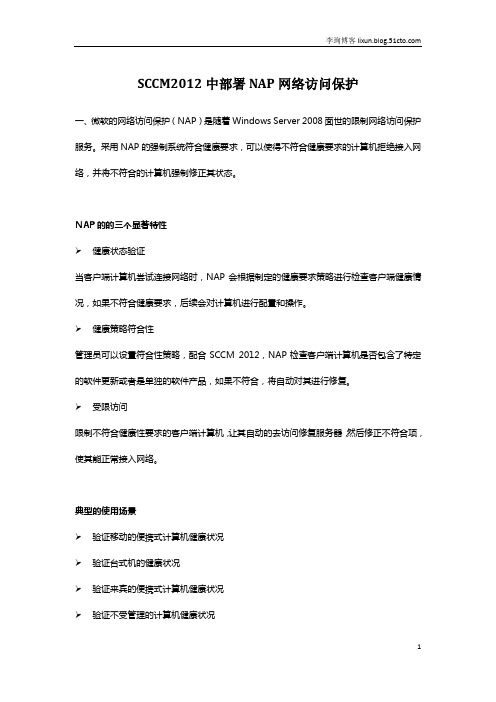 李珣博客 lixun.blog.51cto.com

SCCM2012 中部署 NAP 网络访问保护

一、微软的网络访问保护（NAP）是随着 Windows Server 2008 面世的限制网络访问保护服务。采用 NAP 的强制系统符合健康要求，可以使得不符合健康要求的计算机拒绝接入网络，并将不符合的计算机强制修正其状态。

NAP 的的三个显著特性

➢ 健康状态验证

当客户端计算机尝试连接网络时，NAP 会根据制定的健康要求策略进行检查客户端健康情况，如果不符合健康要求，后续会对计算机进行配置和操作。

➢ 健康策略符合性

管理员可以设置符合性策略，配合 SCCM 2012，NAP 检查客户端计算机是否包含了特定的软件更新或者是单独的软件产品，如果不符合，将自动对其进行修复。

➢ 受限访问

限制不符合健康性要求的客户端计算机，让其自动的去访问修复服务器，然后修正不符合项，使其能正常接入网络。

典型的使用场景

➢ 验证移动的便携式计算机健康状况

➢ 验证台式机的健康状况

➢ 验证来宾的便携式计算机健康状况

➢ 验证不受管理的计算机健康状况

1